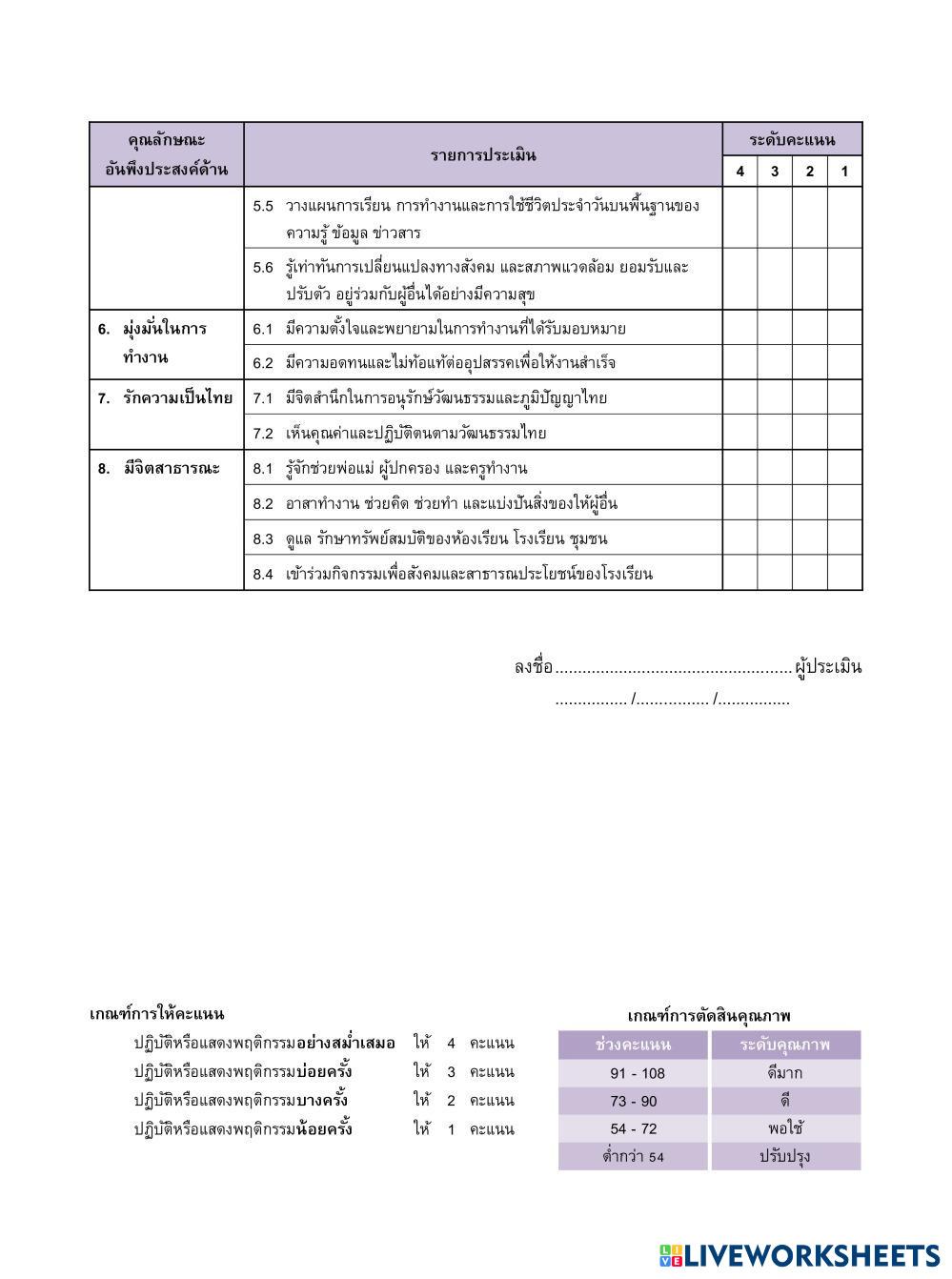 | คุณลักษณะอันพึงประสงค์ด้าน | รายการประเมิน | ระดับคะแนน 4 | 3 | 2 | 1 |
|---|---|---|---|---|---|
| | 5.5 วางแผนการเรียน การทำงานและการใช้ชีวิตประจำวันบนพื้นฐานของความรู้ ข้อมูล ข่าวสาร | | | | |
| | 5.6 รู้เท่าทันการเปลี่ยนแปลงทางสังคม และสภาพแวดล้อม ยอมรับและปรับตัว อยู่ร่วมกับผู้อื่นได้อย่างมีความสุข | | | | |
| 6. มุ่งมั่นในการทำงาน | 6.1 มีความตั้งใจและพยายามในการทำงานที่ได้รับมอบหมาย | | | | |
| | 6.2 มีความอดทนและไม่ท้อแท้ต่ออุปสรรคเพื่อให้งานสำเร็จ | | | | |
| 7. รักความเป็นไทย | 7.1 มีจิตสำนึกในการอนุรักษ์วัฒนธรรมและภูมิปัญญาไทย | | | | |
| | 7.2 เห็นคุณค่าและปฏิบัติตนตามวัฒนธรรมไทย | | | | |
| 8. มีจิตสาธารณะ | 8.1 รู้จักช่วยพ่อแม่ ผู้ปกครอง และครูทำงาน | | | | |
| | 8.2 อาสาทำงาน ช่วยคิด ช่วยทำ และแบ่งปันสิ่งของให้ผู้อื่น | | | | |
| | 8.3 ดูแล รักษาทรัพย์สมบัติของห้องเรียน โรงเรียน ชุมชน | | | | |
| | 8.4 เข้าร่วมกิจกรรมเพื่อสังคมและสาธารณประโยชน์ของโรงเรียน | | | | |

ลงชื่อ....................................................ผู้ประเมิน
................ /................ /................

เกณฑ์การให้คะแนน
ปฏิบัติหรือแสดงพฤติกรรมอย่างสม่ำเสมอ ให้ 4 คะแนน
ปฏิบัติหรือแสดงพฤติกรรมบ่อยครั้ง ให้ 3 คะแนน
ปฏิบัติหรือแสดงพฤติกรรมบางครั้ง ให้ 2 คะแนน
ปฏิบัติหรือแสดงพฤติกรรมน้อยครั้ง ให้ 1 คะแนน

เกณฑ์การตัดสินคุณภาพ

| ช่วงคะแนน | ระดับคุณภาพ |
|---|---|
| 91 - 108 | ดีมาก |
| 73 - 90 | ดี |
| 54 - 72 | พอใช้ |
| ต่ำกว่า 54 | ปรับปรุง |

LIVEWORKSHEETS